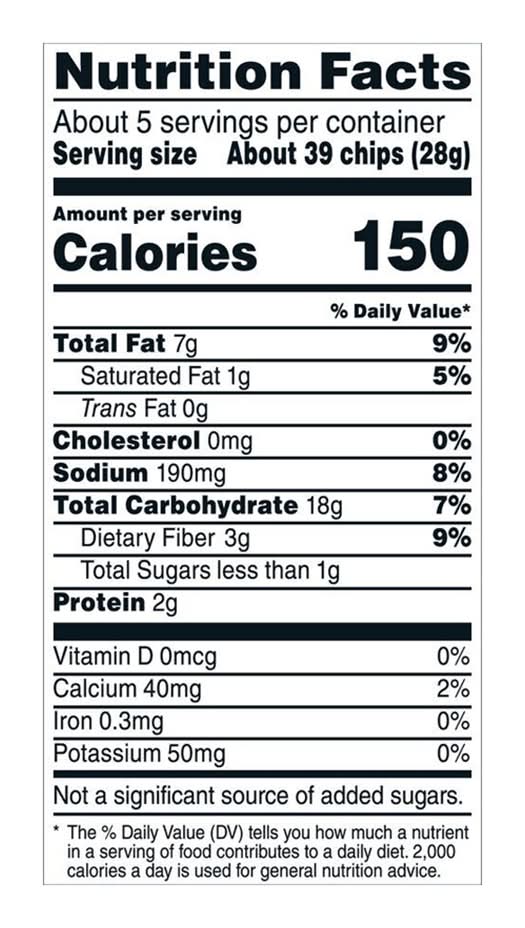 Nutrition Facts

About 5 servings per container
Serving size About 39 chips (28g)

Amount per serving
Calories 150

% Daily Value*

Total Fat 7g 9%
Saturated Fat 1g 5%
Trans Fat 0g
Cholesterol 0mg 0%
Sodium 190mg 8%
Total Carbohydrate 18g 7%
Dietary Fiber 3g 9%
Total Sugars less than 1g
Protein 2g

Vitamin D 0mcg 0%
Calcium 40mg 2%
Iron 0.3mg 0%
Potassium 50mg 0%

Not a significant source of added sugars.

* The % Daily Value (DV) tells you how much a nutrient in a serving of food contributes to a daily diet. 2,000 calories a day is used for general nutrition advice.